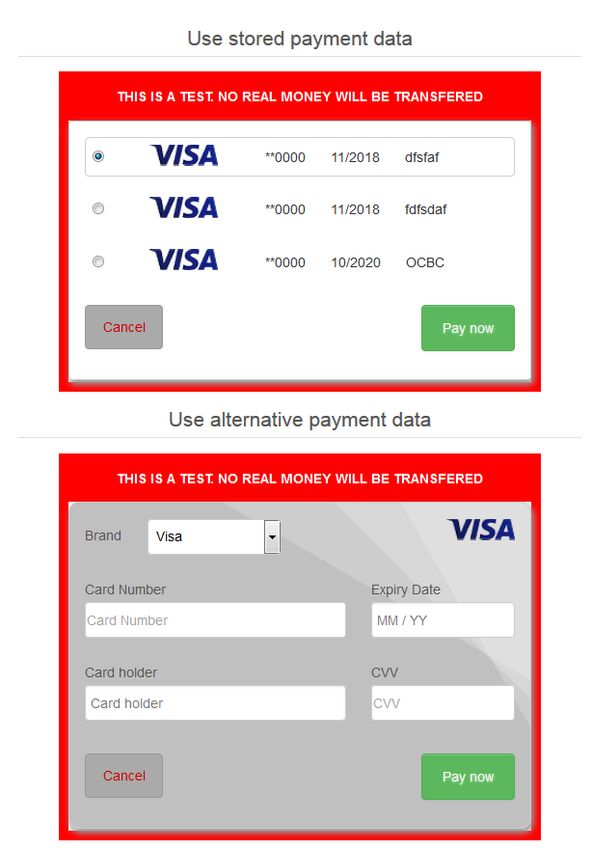 Use stored payment data

THIS IS A TEST. NO REAL MONEY WILL BE TRANSFERED

VISA **0000 11/2018 dfsfaf

VISA **0000 11/2018 fdfsdaf

VISA **0000 10/2020 OCBC

Cancel

Pay now

Use alternative payment data

THIS IS A TEST. NO REAL MONEY WILL BE TRANSFERED

Brand Visa

VISA

Card Number

Card Number

Expiry Date

MM / YY

Card holder

Card holder

CVV

CVV

Cancel

Pay now